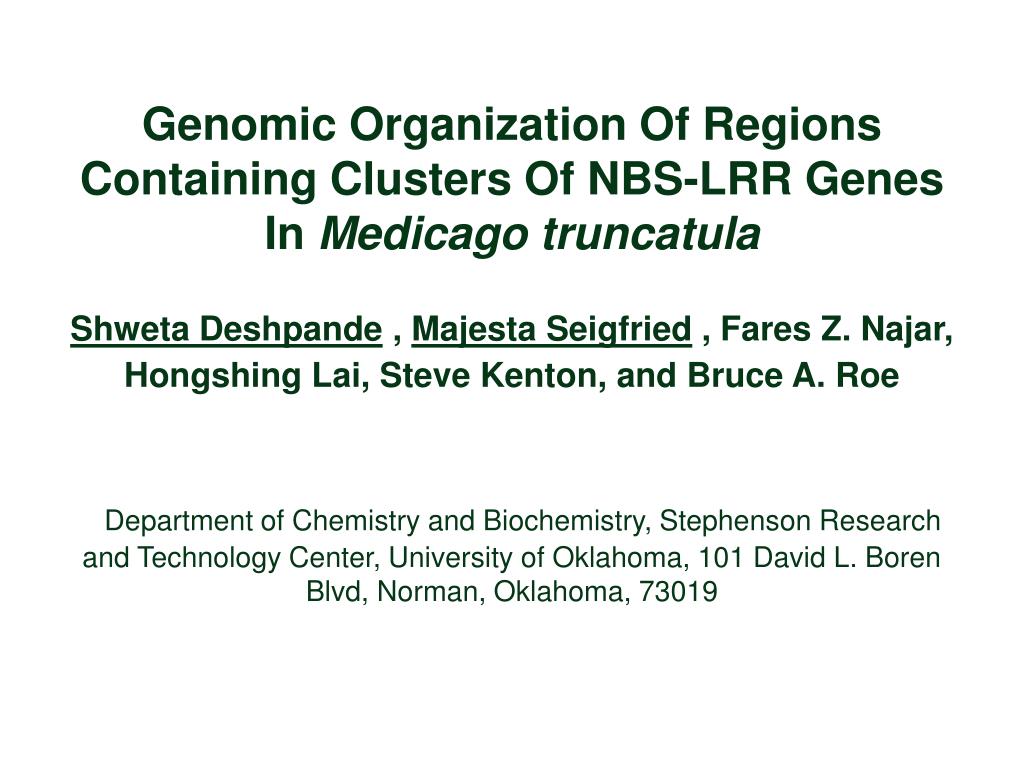 Genomic Organization Of Regions Containing Clusters Of NBS-LRR Genes In Medicago truncatula

Shweta Deshpande , Majesta Seigfried , Fares Z. Najar, Hongshing Lai, Steve Kenton, and Bruce A. Roe

Department of Chemistry and Biochemistry, Stephenson Research and Technology Center, University of Oklahoma, 101 David L. Boren Blvd, Norman, Oklahoma, 73019